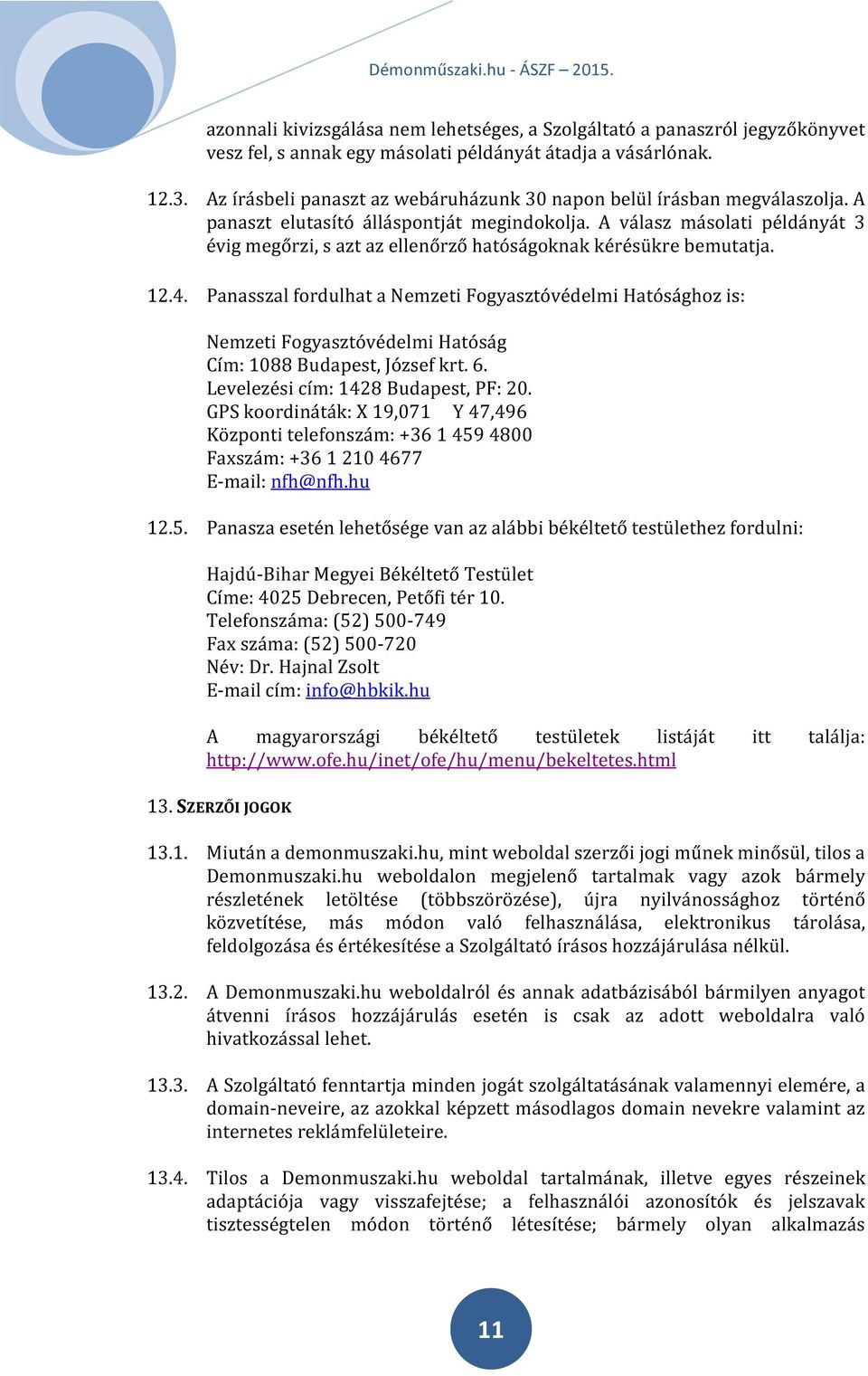 Démonműszaki.hu - ÁSZF – 2015.

azonnali kivizsgálása nem lehetséges, a Szolgáltató a panaszról jegyzőkönyvet vesz fel, s annak egy másolati példányát átadja a vásárlónak.

12.3. Az írásbeli panaszt az webáruházunk 30 napon belül írásban megválaszolja. A panaszt elutasító álláspontját megindokolja. A válasz másolati példányát 3 évig megőrzi, s azt az ellenőrző hatóságoknak kérésükre bemutatja.

12.4. Panasszal fordulhat a Nemzeti Fogyasztóvédelmi Hatósághoz is:

Nemzeti Fogyasztóvédelmi Hatóság
Cím: 1088 Budapest, József krt. 6.
Levelezési cím: 1428 Budapest, PF: 20.
GPS koordináták: X 19,071 Y 47,496
Központi telefonszám: +36 1 459 4800
Faxszám: +36 1 210 4677
E-mail: nfh@nfh.hu

12.5. Panasza esetén lehetősége van az alábbi békéltető testülethez fordulni:

Hajdú-Bihar Megyei Békéltető Testület
Címe: 4025 Debrecen, Petőfi tér 10.
Telefonszáma: (52) 500-749
Fax száma: (52) 500-720
Név: Dr. Hajnal Zsolt
E-mail cím: info@hbkik.hu

A magyarországi békéltető testületek listáját itt találja: http://www.ofe.hu/inet/ofe/hu/menu/bekeltetes.html

13. SZERZŐI JOGOK

13.1. Miután a demonmuszaki.hu, mint weboldal szerzői jogi műnek minősül, tilos a Demonmuszaki.hu weboldalon megjelenő tartalmak vagy azok bármely részletének letöltése (többszörözése), újra nyilvánossághoz történő közvetítése, más módon való felhasználása, elektronikus tárolása, feldolgozása és értékesítése a Szolgáltató írásos hozzájárulása nélkül.

13.2. A Demonmuszaki.hu weboldalról és annak adatbázisából bármilyen anyagot átvenni írásos hozzájárulás esetén is csak az adott weboldalra való hivatkozással lehet.

13.3. A Szolgáltató fenntartja minden jogát szolgáltatásának valamennyi elemére, a domain-neveire, az azokkal képzett másodlagos domain nevekre valamint az internetes reklámfelületeire.

13.4. Tilos a Demonmuszaki.hu weboldal tartalmának, illetve egyes részeinek adaptációja vagy visszafejtése; a felhasználói azonosítók és jelszavak tisztességtelen módon történő létesítése; bármely olyan alkalmazás

11